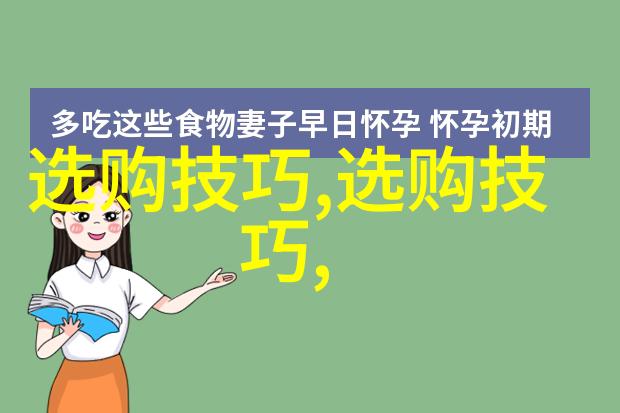 多吃这些食物妻子早日怀孕 怀孕初期

选购技巧,选购技巧,